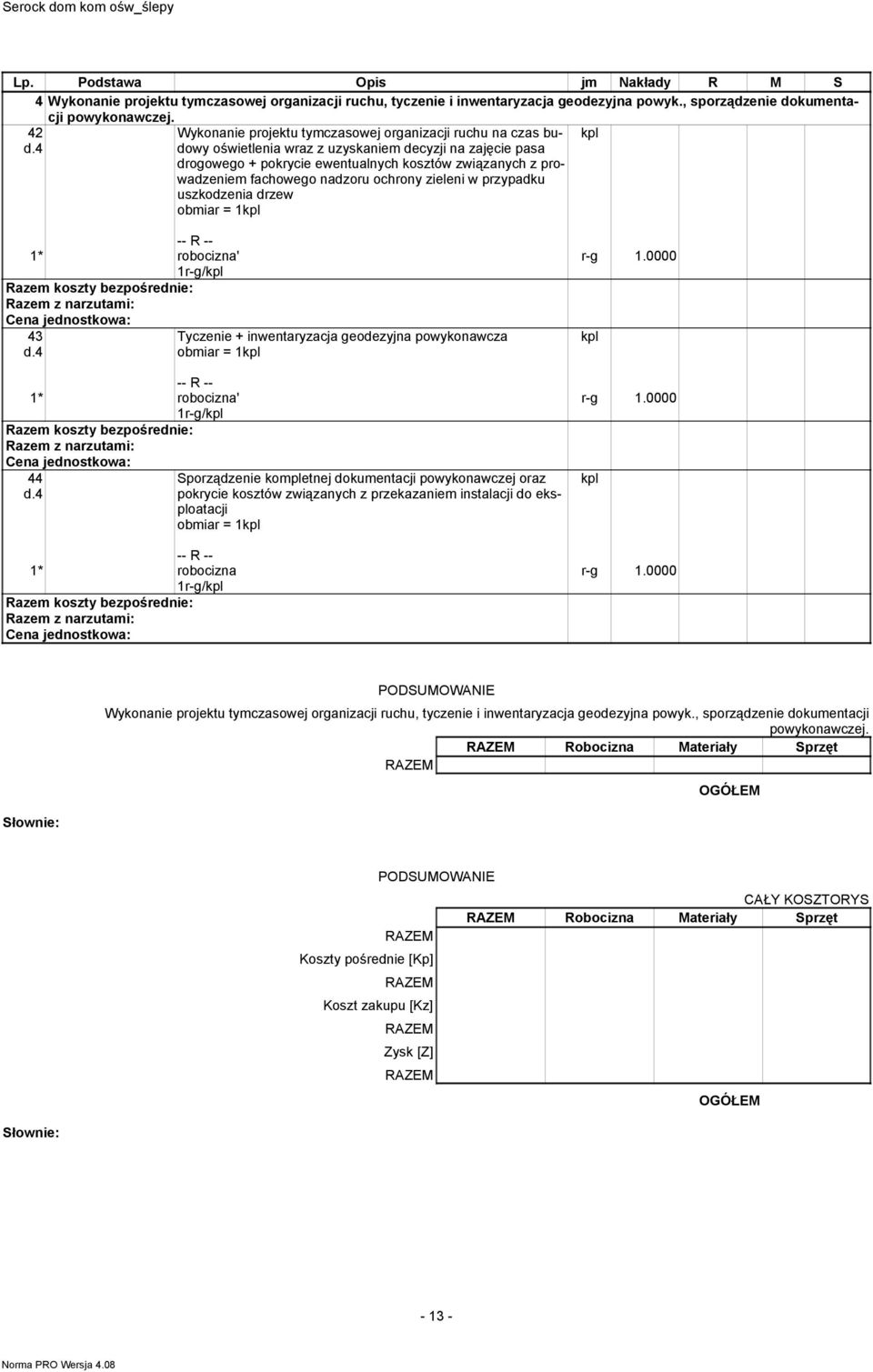 Serock dom kom ośw_ślepy

| Lp. | Podstawa | Opis | jm | Nakłady | R | M | S |
|---|---|---|---|---|---|---|---|
| 4 | Wykonanie projektu tymczasowej organizacji ruchu, tyczenie i inwentaryzacja geodezyjna powyk., sporządzenie dokumentacji powykonawczej. | | | | | | |
| 42 d.4 | | Wykonanie projektu tymczasowej organizacji ruchu na czas budowy oświetlenia wraz z uzyskaniem decyzji na zajęcie pasa drogowego + pokrycie ewentualnych kosztów związanych z prowadzeniem fachowego nadzoru ochrony zieleni w przypadku uszkodzenia drzew obmiar = 1kpl | kpl | | | | |
| 1* | | -- R -- robocizna' 1r-g/kpl | r-g | 1.0000 | | | |
| Razem koszty bezpośrednie: | | | | | | | |
| Razem z narzutami: | | | | | | | |
| Cena jednostkowa: | | | | | | | |
| 43 d.4 | | Tyczenie + inwentaryzacja geodezyjna powykonawcza obmiar = 1kpl | kpl | | | | |
| 1* | | -- R -- robocizna' 1r-g/kpl | r-g | 1.0000 | | | |
| Razem koszty bezpośrednie: | | | | | | | |
| Razem z narzutami: | | | | | | | |
| Cena jednostkowa: | | | | | | | |
| 44 d.4 | | Sporządzenie kompletnej dokumentacji powykonawczej oraz pokrycie kosztów związanych z przekazaniem instalacji do eksploatacji obmiar = 1kpl | kpl | | | | |
| 1* | | -- R -- robocizna 1r-g/kpl | r-g | 1.0000 | | | |
| Razem koszty bezpośrednie: | | | | | | | |
| Razem z narzutami: | | | | | | | |
| Cena jednostkowa: | | | | | | | |

PODSUMOWANIE

Wykonanie projektu tymczasowej organizacji ruchu, tyczenie i inwentaryzacja geodezyjna powyk., sporządzenie dokumentacji powykonawczej.

| | RAZEM | Robocizna | Materiały | Sprzęt |
|---|---|---|---|---|
| RAZEM | | | | |

OGÓŁEM

Słownie:

PODSUMOWANIE

CAŁY KOSZTORYS

| | RAZEM | Robocizna | Materiały | Sprzęt |
|---|---|---|---|---|
| RAZEM | | | | |
| Koszty pośrednie [Kp] | | | | |
| RAZEM | | | | |
| Koszt zakupu [Kz] | | | | |
| RAZEM | | | | |
| Zysk [Z] | | | | |
| RAZEM | | | | |

OGÓŁEM

Słownie:

- 13 -

Norma PRO Wersja 4.08